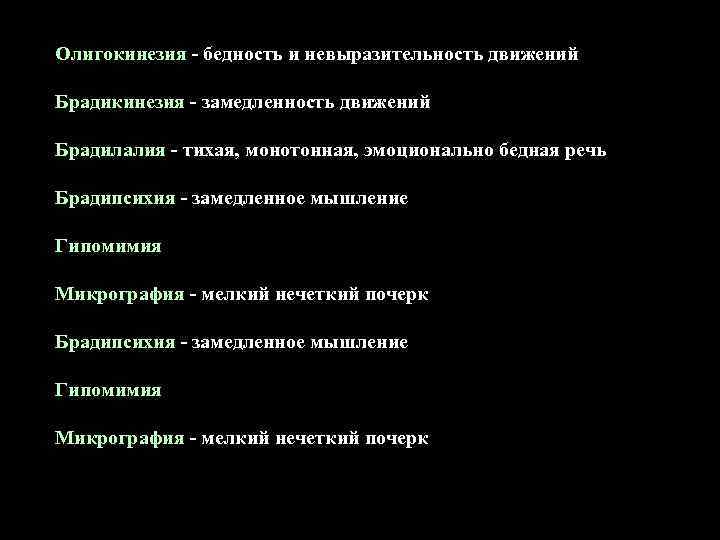 Олигокинезия - бедность и невыразительность движений

Брадикинезия - замедленность движений

Брадилалия - тихая, монотонная, эмоционально бедная речь

Брадипсихия - замедленное мышление

Гипомимия

Микрография - мелкий нечеткий почерк

Брадипсихия - замедленное мышление

Гипомимия

Микрография - мелкий нечеткий почерк